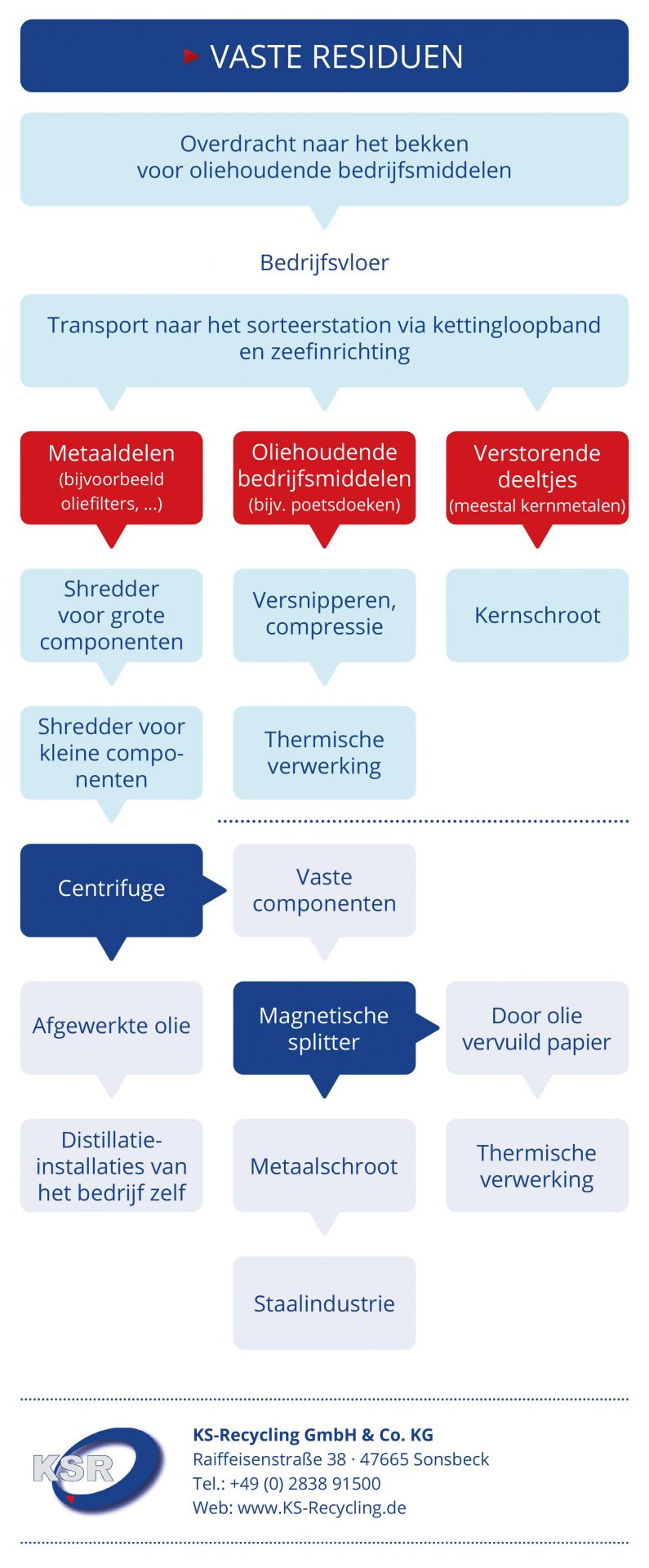 VASTE RESIDUEN

Overdracht naar het bekken voor oliehoudende bedrijfsmiddelen

Bedrijfsvloer

Transport naar het sorteerstation via kettingloopband en zeefinrichting

Metaaldelen (bijvoorbeeld oliefilters, ...)

Oliehoudende bedrijfsmiddelen (bijv. poetsdoeken)

Verstorende deeltjes (meestal kernmetalen)

Shredder voor grote componenten

Versnipperen, compressie

Kernschroot

Shredder voor kleine componenten

Thermische verwerking

Centrifuge

Vaste componenten

Afgewerkte olie

Magnetische splitter

Door olie vervuild papier

Distillatie-installaties van het bedrijf zelf

Metaalschroot

Thermische verwerking

Staalindustrie

KSR

KS-Recycling GmbH & Co. KG
Raiffeisenstraße 38 · 47665 Sonsbeck
Tel.: +49 (0) 2838 91500
Web: www.KS-Recycling.de